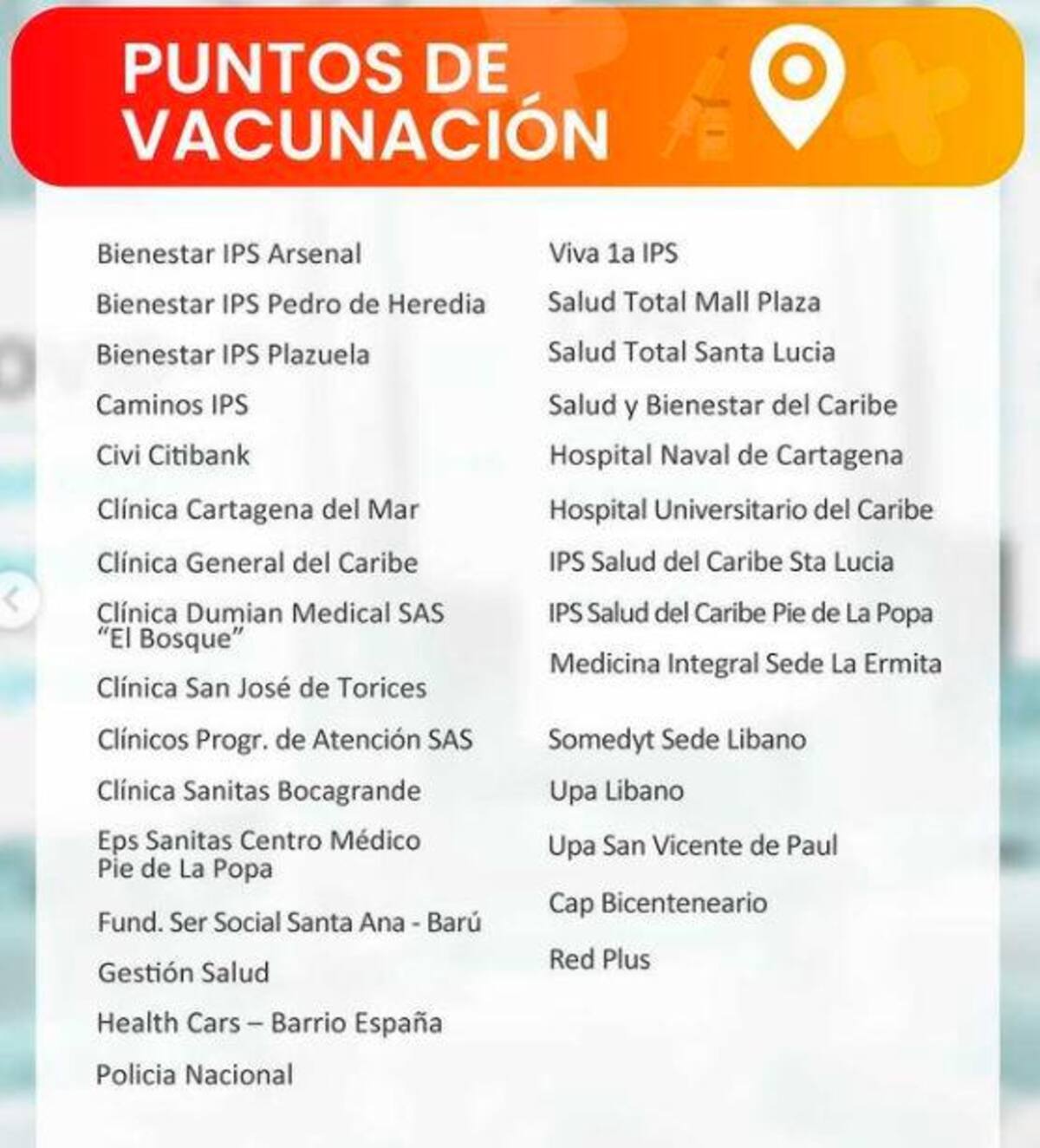 PUNTOS DE VACUNACIÓN

Bienestar IPS Arsenal
Bienestar IPS Pedro de Heredia
Bienestar IPS Plazuela
Caminos IPS
Civi Citibank
Clínica Cartagena del Mar
Clínica General del Caribe
Clínica Dumian Medical SAS "El Bosque"
Clínica San José de Torices
Clínicos Progr. de Atención SAS
Clínica Sanitas Bocagrande
Eps Sanitas Centro Médico Pie de La Popa
Fund. Ser Social Santa Ana - Barú
Gestión Salud
Health Cars – Barrio España
Policia Nacional

Viva 1a IPS
Salud Total Mall Plaza
Salud Total Santa Lucia
Salud y Bienestar del Caribe
Hospital Naval de Cartagena
Hospital Universitario del Caribe
IPS Salud del Caribe Sta Lucia
IPS Salud del Caribe Pie de La Popa
Medicina Integral Sede La Ermita
Somedyt Sede Libano
Upa Libano
Upa San Vicente de Paul
Cap Bicenteneario
Red Plus